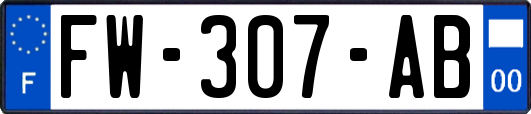 F

FW-307-AB

00